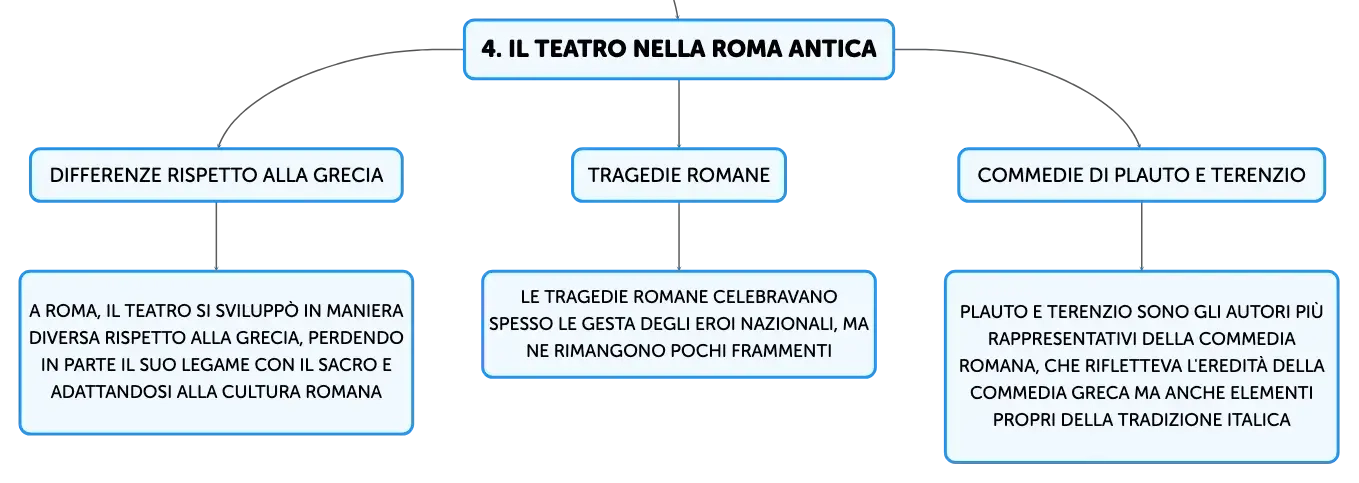 4. IL TEATRO NELLA ROMA ANTICA

DIFFERENZE RISPETTO ALLA GRECIA

A ROMA, IL TEATRO SI SVILUPPÒ IN MANIERA DIVERSA RISPETTO ALLA GRECIA, PERDENDO IN PARTE IL SUO LEGAME CON IL SACRO E ADATTANDOSI ALLA CULTURA ROMANA

TRAGEDIE ROMANE

LE TRAGEDIE ROMANE CELEBRAVANO SPESSO LE GESTA DEGLI EROI NAZIONALI, MA NE RIMANGONO POCHI FRAMMENTI

COMMEDIE DI PLAUTO E TERENZIO

PLAUTO E TERENZIO SONO GLI AUTORI PIÙ RAPPRESENTATIVI DELLA COMMEDIA ROMANA, CHE RIFLETTEVA L'EREDITÀ DELLA COMMEDIA GRECA MA ANCHE ELEMENTI PROPRI DELLA TRADIZIONE ITALICA